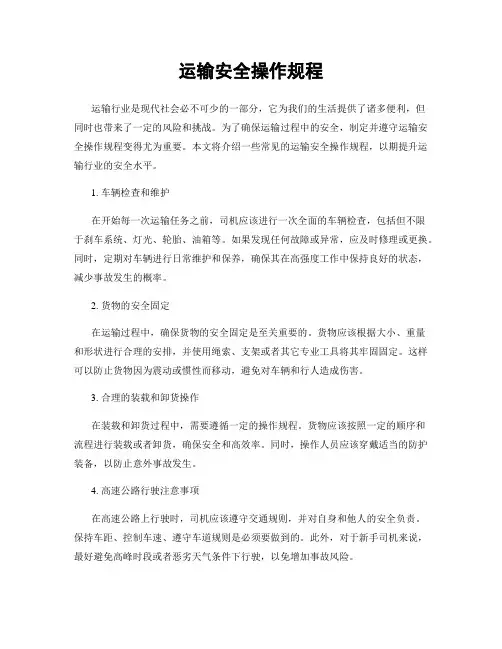 运输安全操作规程

运输行业是现代社会必不可少的一部分，它为我们的生活提供了诸多便利，但同时也带来了一定的风险和挑战。为了确保运输过程中的安全，制定并遵守运输安全操作规程变得尤为重要。本文将介绍一些常见的运输安全操作规程，以期提升运输行业的安全水平。

1. 车辆检查和维护

在开始每一次运输任务之前，司机应该进行一次全面的车辆检查，包括但不限于刹车系统、灯光、轮胎、油箱等。如果发现任何故障或异常，应及时修理或更换。同时，定期对车辆进行日常维护和保养，确保其在高强度工作中保持良好的状态，减少事故发生的概率。

2. 货物的安全固定

在运输过程中，确保货物的安全固定是至关重要的。货物应该根据大小、重量和形状进行合理的安排，并使用绳索、支架或者其它专业工具将其牢固固定。这样可以防止货物因为震动或惯性而移动，避免对车辆和行人造成伤害。

3. 合理的装载和卸货操作

在装载和卸货过程中，需要遵循一定的操作规程。货物应该按照一定的顺序和流程进行装载或者卸货，确保安全和高效率。同时，操作人员应该穿戴适当的防护装备，以防止意外事故发生。

4. 高速公路行驶注意事项

在高速公路上行驶时，司机应该遵守交通规则，并对自身和他人的安全负责。保持车距、控制车速、遵守车道规则是必须要做到的。此外，对于新手司机来说，最好避免高峰时段或者恶劣天气条件下行驶，以免增加事故风险。